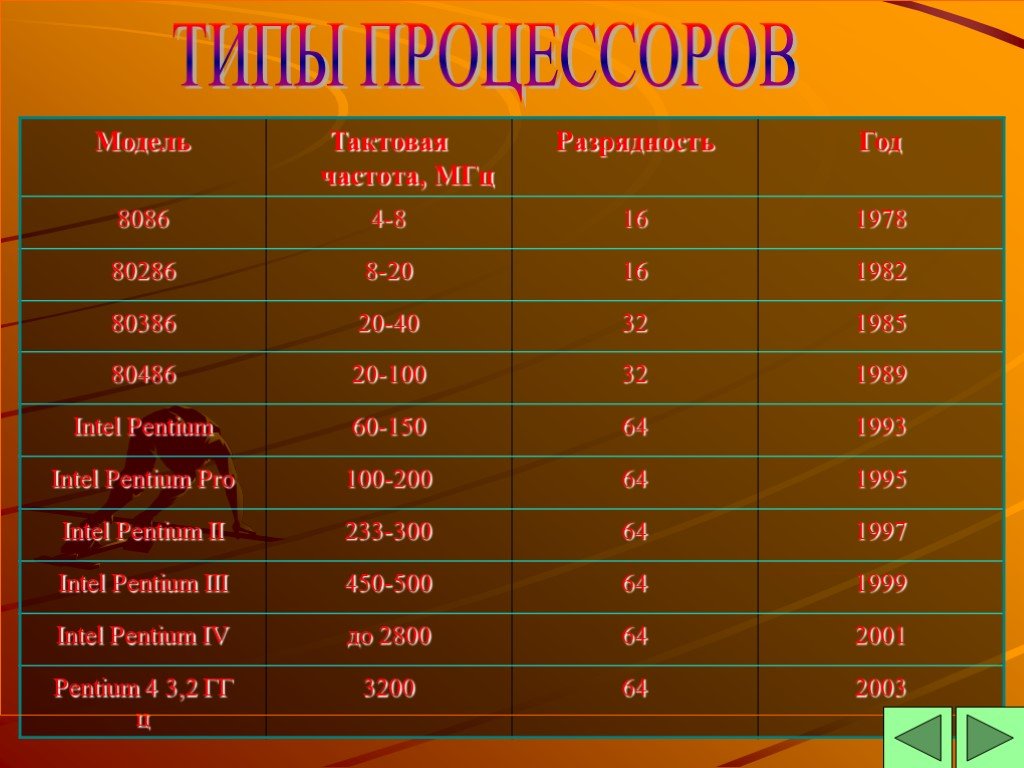 ТИПЫ ПРОЦЕССОРОВ

| Модель | Тактовая частота, МГц | Разрядность | Год |
|---|---|---|---|
| 8086 | 4-8 | 16 | 1978 |
| 80286 | 8-20 | 16 | 1982 |
| 80386 | 20-40 | 32 | 1985 |
| 80486 | 20-100 | 32 | 1989 |
| Intel Pentium | 60-150 | 64 | 1993 |
| Intel Pentium Pro | 100-200 | 64 | 1995 |
| Intel Pentium II | 233-300 | 64 | 1997 |
| Intel Pentium III | 450-500 | 64 | 1999 |
| Intel Pentium IV | до 2800 | 64 | 2001 |
| Pentium 4 3,2 ГГц | 3200 | 64 | 2003 |